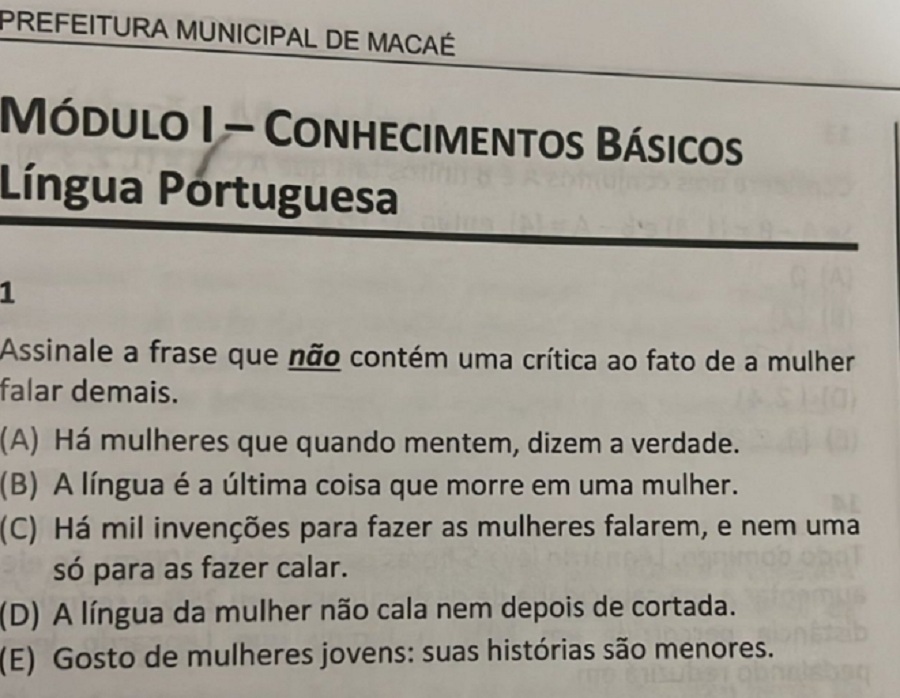 PREFEITURA MUNICIPAL DE MACAÉ

MÓDULO I – CONHECIMENTOS BÁSICOS
Língua Portuguesa

1

Assinale a frase que não contém uma crítica ao fato de a mulher falar demais.

(A) Há mulheres que quando mentem, dizem a verdade.
(B) A língua é a última coisa que morre em uma mulher.
(C) Há mil invenções para fazer as mulheres falarem, e nem uma só para as fazer calar.
(D) A língua da mulher não cala nem depois de cortada.
(E) Gosto de mulheres jovens: suas histórias são menores.